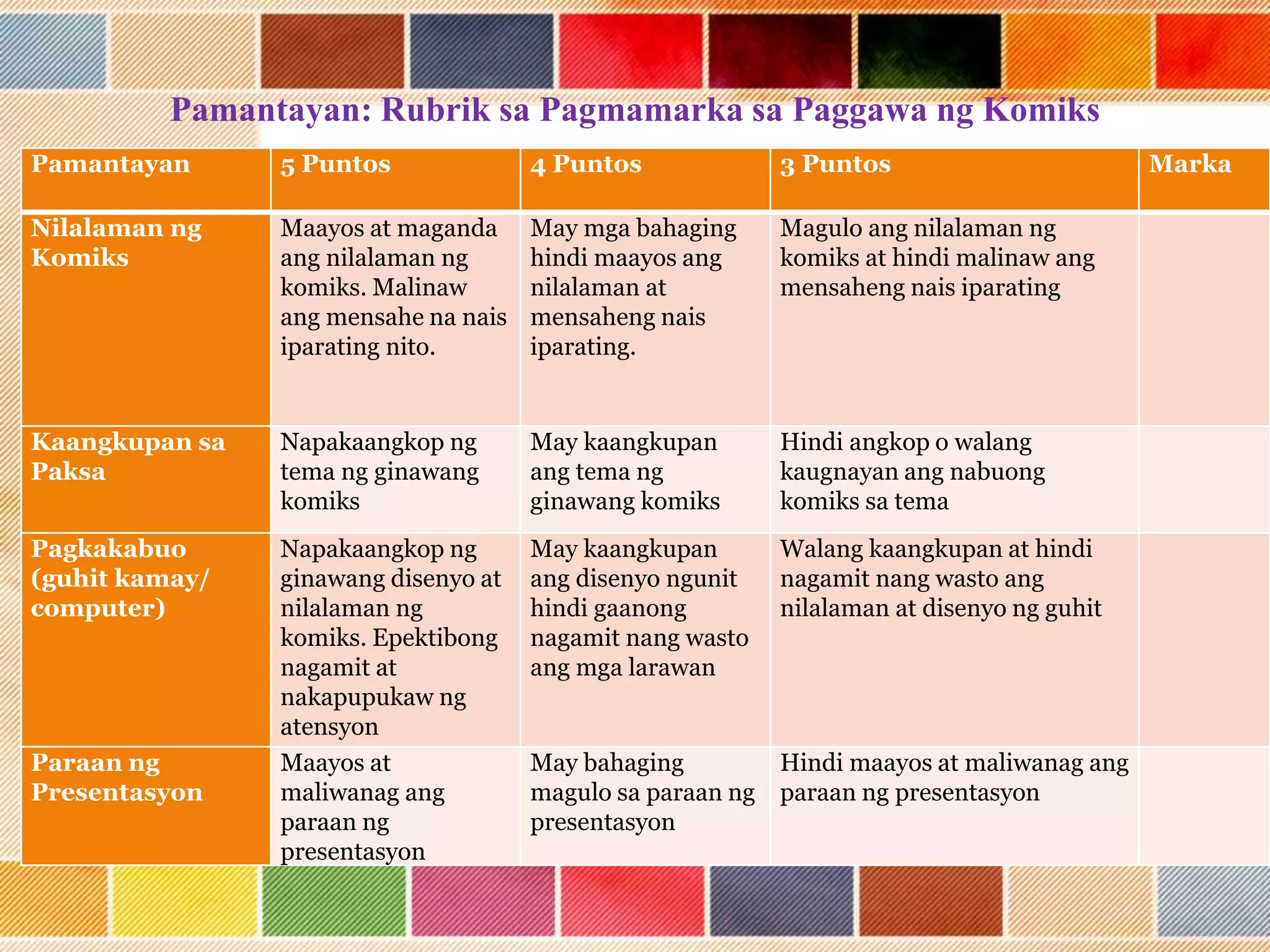 Pamantayan: Rubrik sa Pagmamarka sa Paggawa ng Komiks

| Pamantayan | 5 Puntos | 4 Puntos | 3 Puntos | Marka |
|---|---|---|---|---|
| Nilalaman ng Komiks | Maayos at maganda ang nilalaman ng komiks. Malinaw ang mensahe na nais iparating nito. | May mga bahaging hindi maayos ang nilalaman at mensaheng nais iparating. | Magulo ang nilalaman ng komiks at hindi malinaw ang mensaheng nais iparating | |
| Kaangkupan sa Paksa | Napakaangkop ng tema ng ginawang komiks | May kaangkupan ang tema ng ginawang komiks | Hindi angkop o walang kaugnayan ang nabuong komiks sa tema | |
| Pagkakabuo (guhit kamay/ computer) | Napakaangkop ng ginawang disenyo at nilalaman ng komiks. Epektibong nagamit at nakapupukaw ng atensyon | May kaangkupan ang disenyo ngunit hindi gaanong nagamit nang wasto ang mga larawan | Walang kaangkupan at hindi nagamit nang wasto ang nilalaman at disenyo ng guhit | |
| Paraan ng Presentasyon | Maayos at maliwanag ang paraan ng presentasyon | May bahaging magulo sa paraan ng presentasyon | Hindi maayos at maliwanag ang paraan ng presentasyon | |